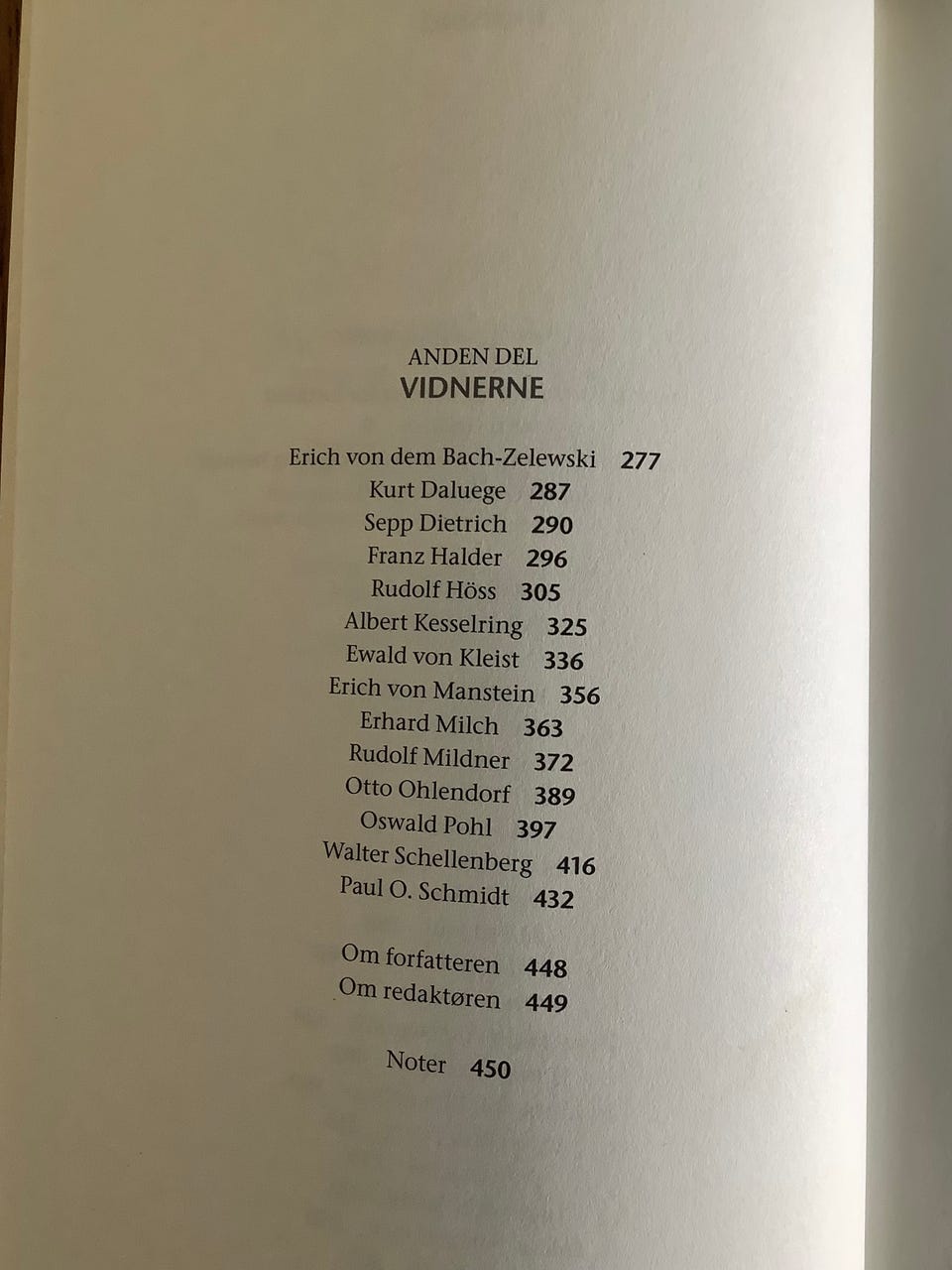 ANDEN DEL
VIDNERNE

Erich von dem Bach-Zelewski 277
Kurt Daluege 287
Sepp Dietrich 290
Franz Halder 296
Rudolf Höss 305
Albert Kesselring 325
Ewald von Kleist 336
Erich von Manstein 356
Erhard Milch 363
Rudolf Mildner 372
Otto Ohlendorf 389
Oswald Pohl 397
Walter Schellenberg 416
Paul O. Schmidt 432

Om forfatteren 448
Om redaktøren 449

Noter 450